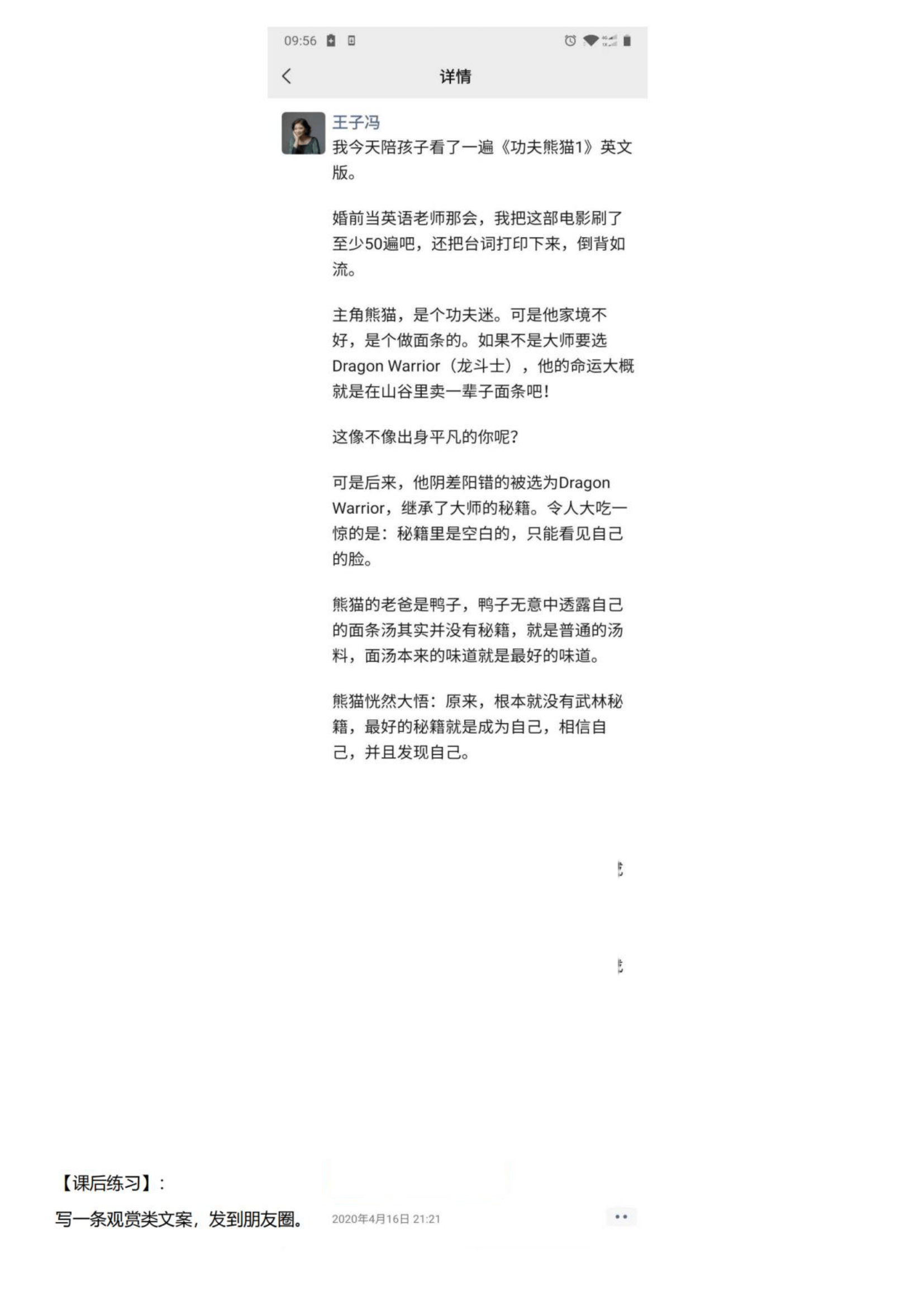 09:56

详情

王子冯

我今天陪孩子看了一遍《功夫熊猫1》英文版。

婚前当英语老师那会，我把这部电影刷了至少50遍吧，还把台词打印下来，倒背如流。

主角熊猫，是个功夫迷。可是他家境不好，是个做面条的。如果不是大师要选Dragon Warrior（龙斗士），他的命运大概就是在山谷里卖一辈子面条吧！

这像不像出身平凡的你呢？

可是后来，他阴差阳错的被选为Dragon Warrior，继承了大师的秘籍。令人大吃一惊的是：秘籍里是空白的，只能看见自己的脸。

熊猫的老爸是鸭子，鸭子无意中透露自己的面条汤其实并没有秘籍，就是普通的汤料，面汤本来的味道就是最好的味道。

熊猫恍然大悟：原来，根本就没有武林秘籍，最好的秘籍就是成为自己，相信自己，并且发现自己。

【课后练习】：

写一条观赏类文案，发到朋友圈。

2020年4月16日 21:21